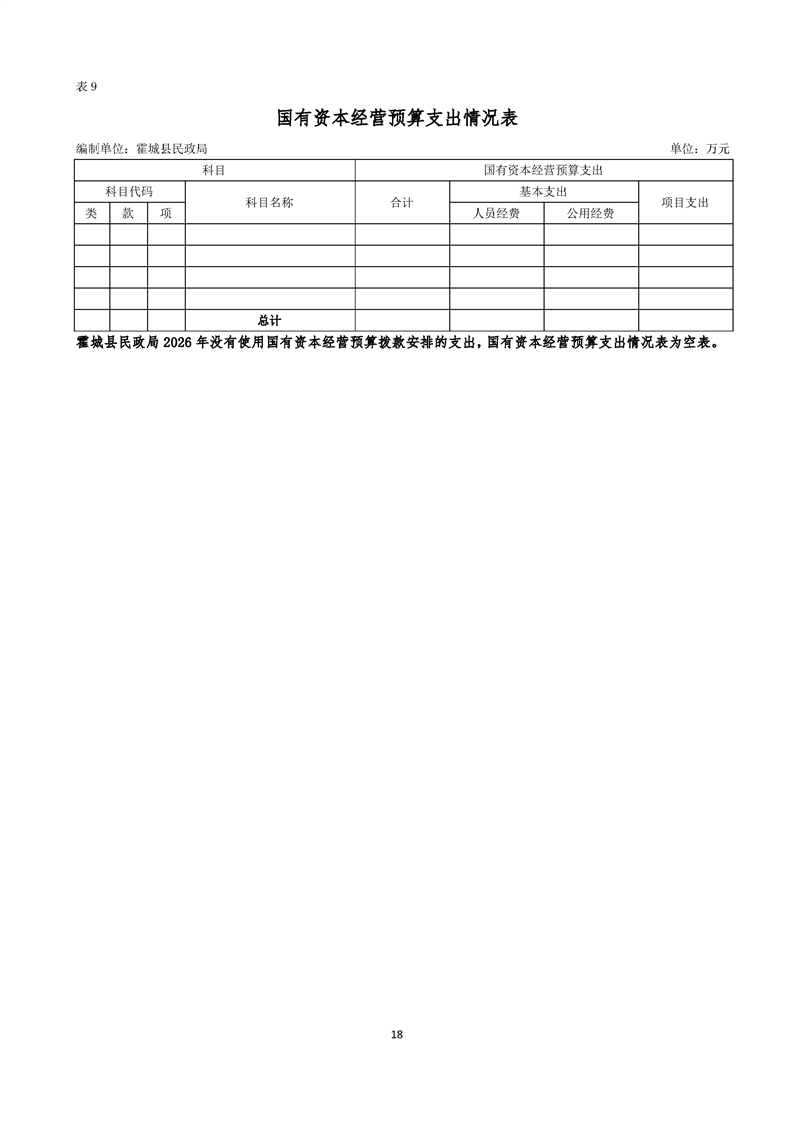 表9

国有资本经营预算支出情况表

编制单位：霍城县民政局 单位：万元

| 科目 | | | | 国有资本经营预算支出 | | | |
|---|---|---|---|---|---|---|---|
| 科目代码 | | | 科目名称 | 合计 | 基本支出 | | 项目支出 |
| 类 | 款 | 项 | | | 人员经费 | 公用经费 | |
| | | | | | | | |
| | | | | | | | |
| | | | | | | | |
| | | | | | | | |
| | | | 总计 | | | | |

霍城县民政局2026年没有使用国有资本经营预算拨款安排的支出，国有资本经营预算支出情况表为空表。

18